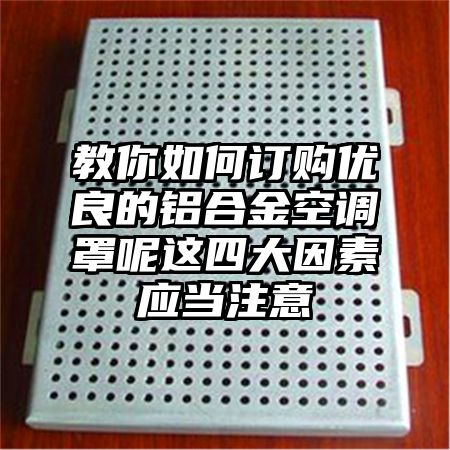 教你如何订购优良的铝合金空调罩呢这四大因素应当注意